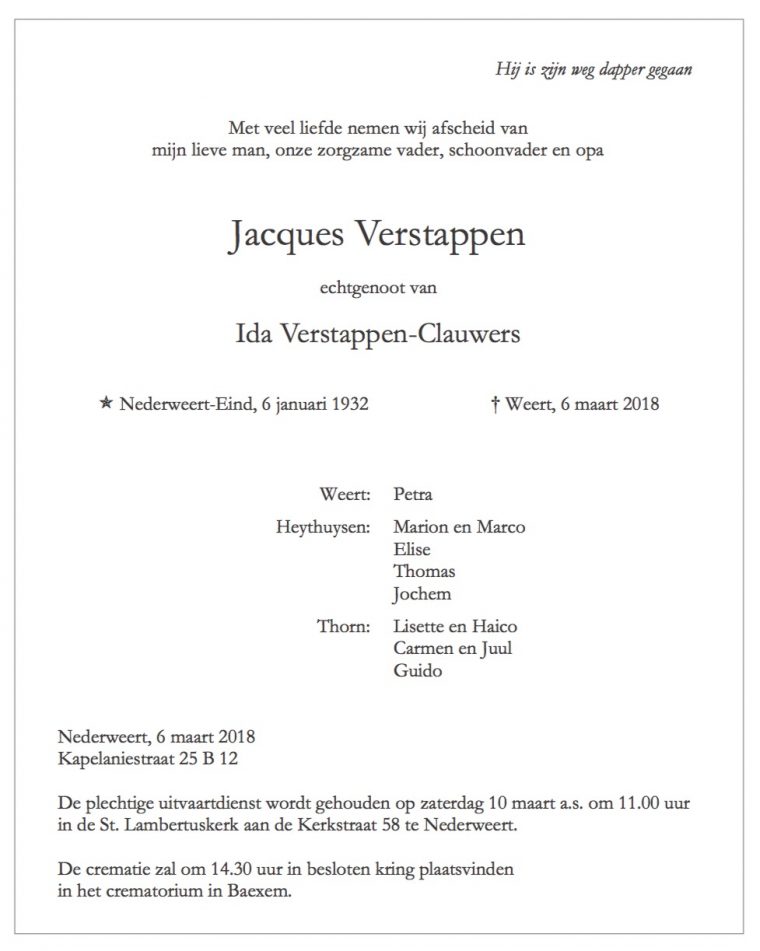 Hij is zijn weg dapper gegaan

Met veel liefde nemen wij afscheid van
mijn lieve man, onze zorgzame vader, schoonvader en opa

Jacques Verstappen

echtgenoot van

Ida Verstappen-Clauwers

★ Nederweert-Eind, 6 januari 1932

† Weert, 6 maart 2018

Weert: Petra

Heythuysen: Marion en Marco
Elise
Thomas
Jochem

Thorn: Lisette en Haico
Carmen en Juul
Guido

Nederweert, 6 maart 2018
Kapelaniestraat 25 B 12

De plechtige uitvaartdienst wordt gehouden op zaterdag 10 maart a.s. om 11.00 uur in de St. Lambertuskerk aan de Kerkstraat 58 te Nederweert.

De crematie zal om 14.30 uur in besloten kring plaatsvinden in het crematorium in Baexem.